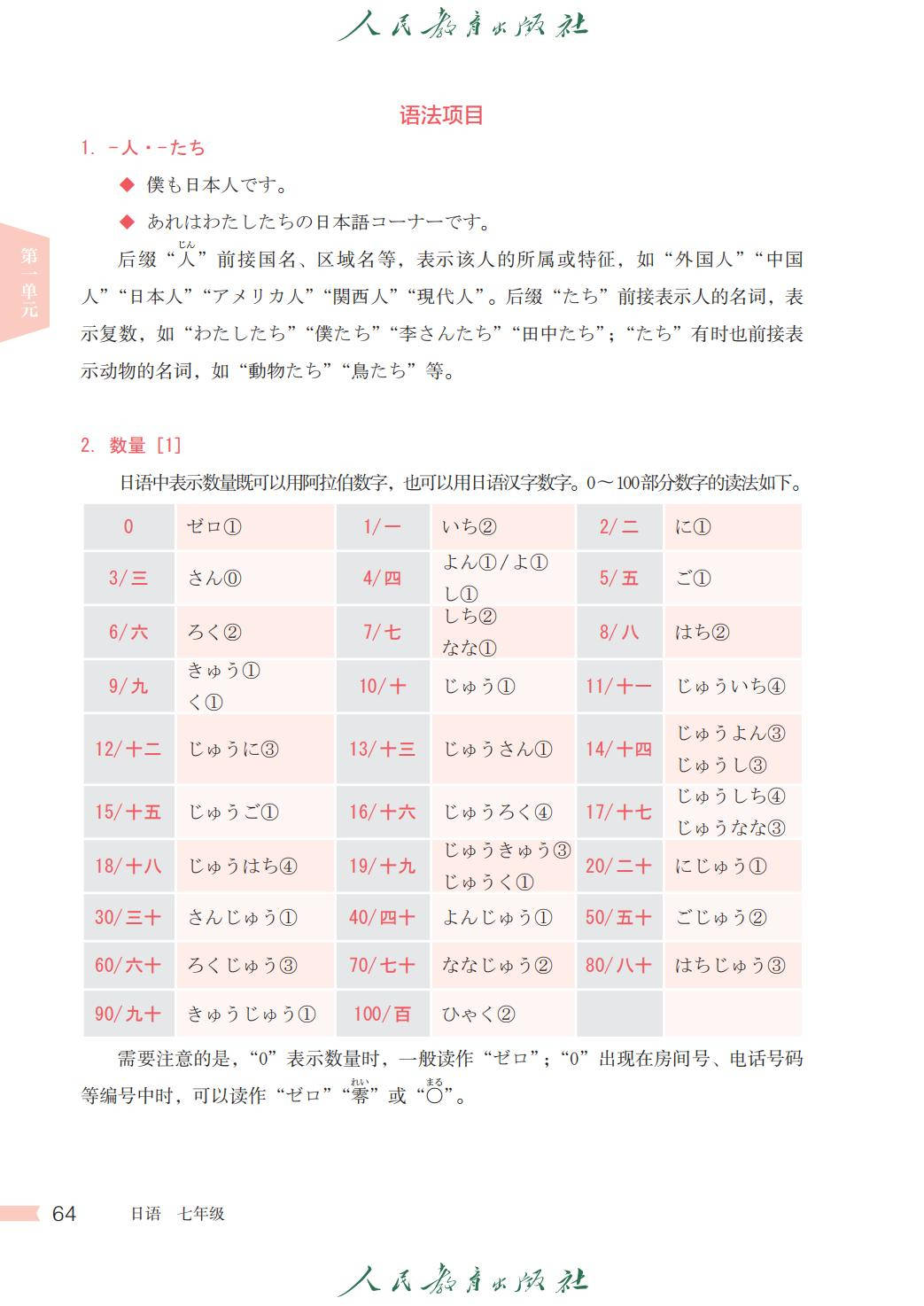 人民教育出版社

语法项目

1. -人・-たち

◆ 僕も日本人です。

◆ あれはわたしたちの日本語コーナーです。

第一单元

后缀“人（じん）”前接国名、区域名等，表示该人的所属或特征，如“外国人”“中国人”“日本人”“アメリカ人”“関西人”“現代人”。后缀“たち”前接表示人的名词，表示复数，如“わたしたち”“僕たち”“李さんたち”“田中たち”；“たち”有时也前接表示动物的名词，如“動物たち”“鳥たち”等。

2. 数量［1］

日语中表示数量既可以用阿拉伯数字，也可以用日语汉字数字。0～100部分数字的读法如下。

| 0 | ゼロ① | 1/一 | いち② | 2/二 | に① |
|---|---|---|---|---|---|
| 3/三 | さん⓪ | 4/四 | よん①/よ① し① | 5/五 | ご① |
| 6/六 | ろく② | 7/七 | しち② なな① | 8/八 | はち② |
| 9/九 | きゅう① く① | 10/十 | じゅう① | 11/十一 | じゅういち④ |
| 12/十二 | じゅうに③ | 13/十三 | じゅうさん① | 14/十四 | じゅうよん③ じゅうし③ |
| 15/十五 | じゅうご① | 16/十六 | じゅうろく④ | 17/十七 | じゅうしち④ じゅうなな③ |
| 18/十八 | じゅうはち④ | 19/十九 | じゅうきゅう③ じゅうく① | 20/二十 | にじゅう① |
| 30/三十 | さんじゅう① | 40/四十 | よんじゅう① | 50/五十 | ごじゅう② |
| 60/六十 | ろくじゅう③ | 70/七十 | ななじゅう② | 80/八十 | はちじゅう③ |
| 90/九十 | きゅうじゅう① | 100/百 | ひゃく② | | |

需要注意的是，“0”表示数量时，一般读作“ゼロ”；“0”出现在房间号、电话号码等编号中时，可以读作“ゼロ”“零（れい）”或“〇（まる）”。

64 日语 七年级

人民教育出版社